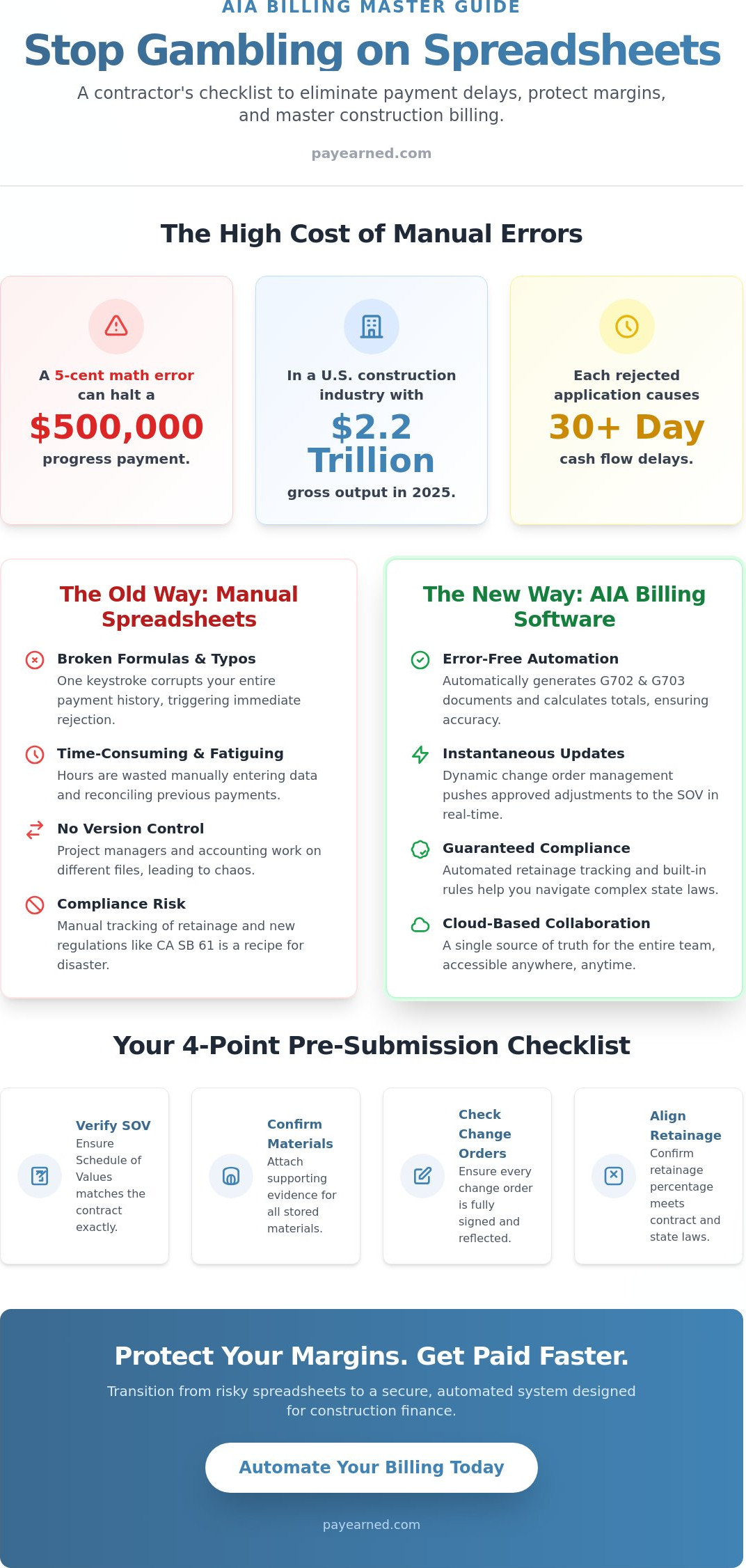 AIA BILLING MASTER GUIDE

Stop Gambling on Spreadsheets

A contractor's checklist to eliminate payment delays, protect margins, and master construction billing.

payearned.com

The High Cost of Manual Errors

A 5-cent math error can halt a

$500,000

progress payment.

In a U.S. construction industry with

$2.2 Trillion

gross output in 2025.

Each rejected application causes

30+ Day

cash flow delays.

The Old Way: Manual Spreadsheets

Broken Formulas & Typos
One keystroke corrupts your entire payment history, triggering immediate rejection.

Time-Consuming & Fatiguing
Hours are wasted manually entering data and reconciling previous payments.

No Version Control
Project managers and accounting work on different files, leading to chaos.

Compliance Risk
Manual tracking of retainage and new regulations like CA SB 61 is a recipe for disaster.

The New Way: AIA Billing Software

Error-Free Automation
Automatically generates G702 & G703 documents and calculates totals, ensuring accuracy.

Instantaneous Updates
Dynamic change order management pushes approved adjustments to the SOV in real-time.

Guaranteed Compliance
Automated retainage tracking and built-in rules help you navigate complex state laws.

Cloud-Based Collaboration
A single source of truth for the entire team, accessible anywhere, anytime.

Your 4-Point Pre-Submission Checklist

Verify SOV
Ensure Schedule of Values matches the contract exactly.

Confirm Materials
Attach supporting evidence for all stored materials.

Check Change Orders
Ensure every change order is fully signed and reflected.

Align Retainage
Confirm retainage percentage meets contract and state laws.

Protect Your Margins. Get Paid Faster.

Transition from risky spreadsheets to a secure, automated system designed for construction finance.

Automate Your Billing Today

payearned.com